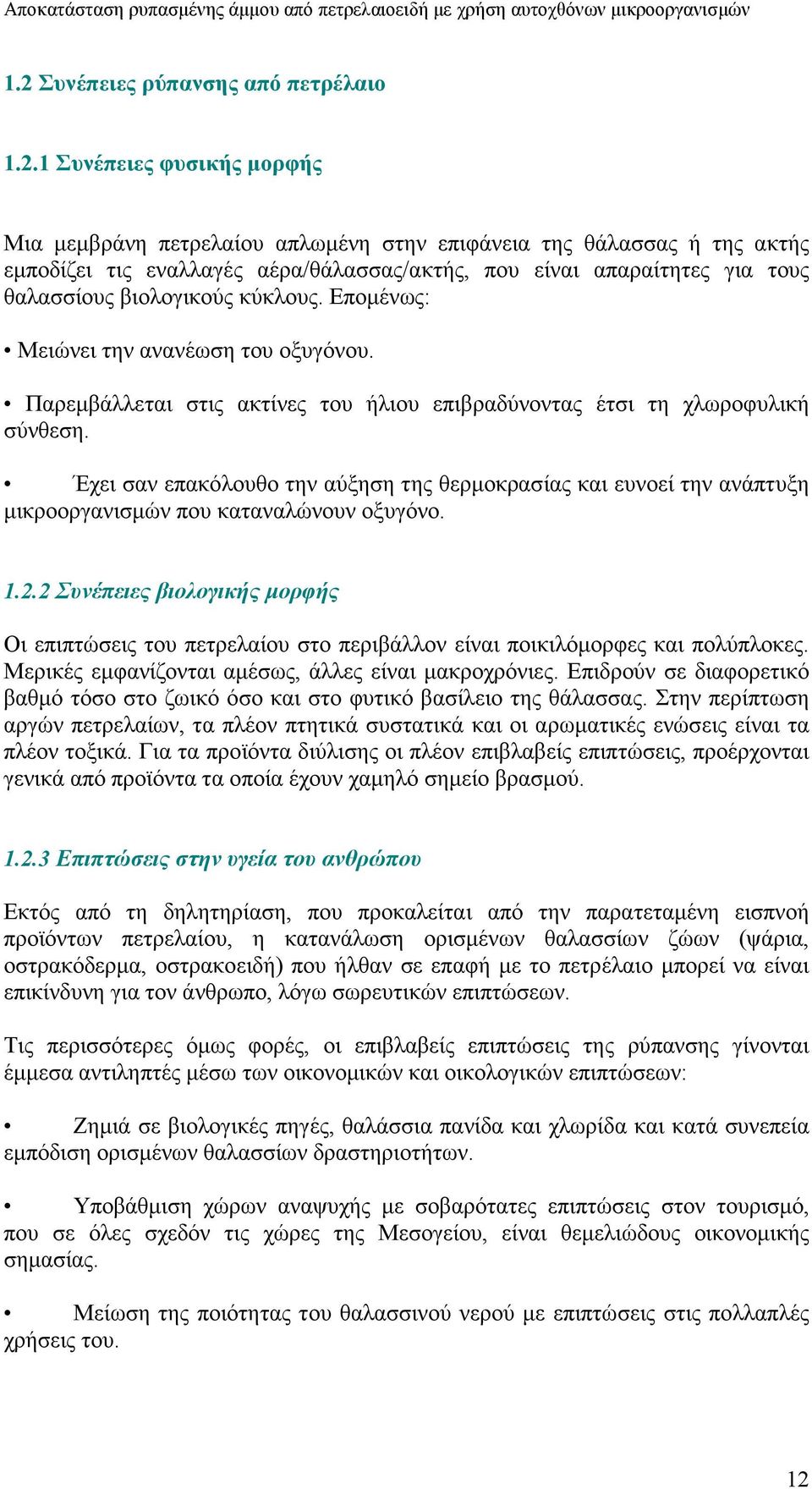 Αποκατάσταση ρυπασμένης άμμου από πετρελαιοειδή με χρήση αυτοχθόνων μικροοργανισμών

1.2 Συνέπειες ρύπανσης από πετρέλαιο

1.2.1 Συνέπειες φυσικής μορφής

Μια μεμβράνη πετρελαίου απλωμένη στην επιφάνεια της θάλασσας ή της ακτής εμποδίζει τις εναλλαγές αέρα/θάλασσας/ακτής, που είναι απαραίτητες για τους θαλασσίους βιολογικούς κύκλους. Επομένως:

• Μειώνει την ανανέωση του οξυγόνου.

• Παρεμβάλλεται στις ακτίνες του ήλιου επιβραδύνοντας έτσι τη χλωροφυλική σύνθεση.

• Έχει σαν επακόλουθο την αύξηση της θερμοκρασίας και ευνοεί την ανάπτυξη μικροοργανισμών που καταναλώνουν οξυγόνο.

1.2.2 Συνέπειες βιολογικής μορφής

Οι επιπτώσεις του πετρελαίου στο περιβάλλον είναι ποικιλόμορφες και πολύπλοκες. Μερικές εμφανίζονται αμέσως, άλλες είναι μακροχρόνιες. Επιδρούν σε διαφορετικό βαθμό τόσο στο ζωικό όσο και στο φυτικό βασίλειο της θάλασσας. Στην περίπτωση αργών πετρελαίων, τα πλέον πτητικά συστατικά και οι αρωματικές ενώσεις είναι τα πλέον τοξικά. Για τα προϊόντα διύλισης οι πλέον επιβλαβείς επιπτώσεις, προέρχονται γενικά από προϊόντα τα οποία έχουν χαμηλό σημείο βρασμού.

1.2.3 Επιπτώσεις στην υγεία του ανθρώπου

Εκτός από τη δηλητηρίαση, που προκαλείται από την παρατεταμένη εισπνοή προϊόντων πετρελαίου, η κατανάλωση ορισμένων θαλασσίων ζώων (ψάρια, οστρακόδερμα, οστρακοειδή) που ήλθαν σε επαφή με το πετρέλαιο μπορεί να είναι επικίνδυνη για τον άνθρωπο, λόγω σωρευτικών επιπτώσεων.

Τις περισσότερες όμως φορές, οι επιβλαβείς επιπτώσεις της ρύπανσης γίνονται έμμεσα αντιληπτές μέσω των οικονομικών και οικολογικών επιπτώσεων:

• Ζημιά σε βιολογικές πηγές, θαλάσσια πανίδα και χλωρίδα και κατά συνεπεία εμπόδιση ορισμένων θαλασσίων δραστηριοτήτων.

• Υποβάθμιση χώρων αναψυχής με σοβαρότατες επιπτώσεις στον τουρισμό, που σε όλες σχεδόν τις χώρες της Μεσογείου, είναι θεμελιώδους οικονομικής σημασίας.

• Μείωση της ποιότητας του θαλασσινού νερού με επιπτώσεις στις πολλαπλές χρήσεις του.

12